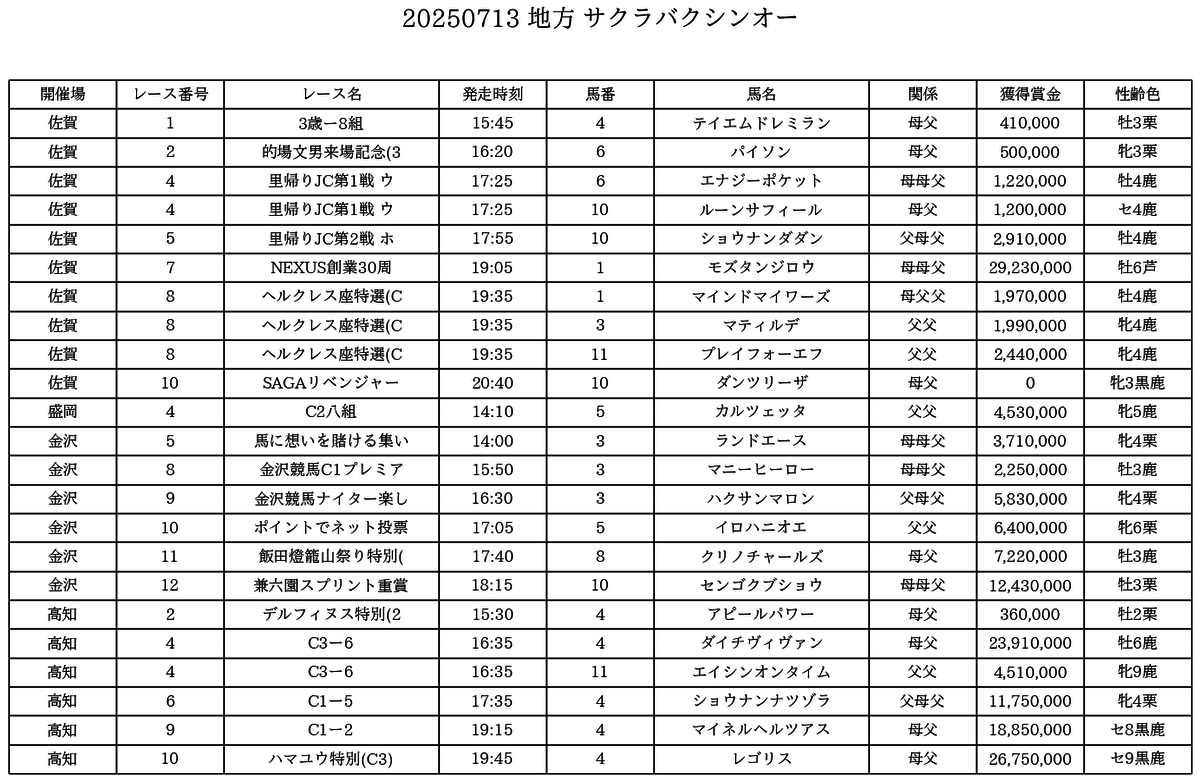 20250713 地方 サクラバクシンオー

| 開催場 | レース番号 | レース名 | 発走時刻 | 馬番 | 馬名 | 関係 | 獲得賞金 | 性齢色 |
|---|---|---|---|---|---|---|---|---|
| 佐賀 | 1 | 3歳ー8組 | 15:45 | 4 | テイエムドレミラン | 母父 | 410,000 | 牝3栗 |
| 佐賀 | 2 | 的場文男来場記念(3 | 16:20 | 6 | パイソン | 母父 | 500,000 | 牝3栗 |
| 佐賀 | 4 | 里帰りJC第1戦 ウ | 17:25 | 6 | エナジーポケット | 母母父 | 1,220,000 | 牡4鹿 |
| 佐賀 | 4 | 里帰りJC第1戦 ウ | 17:25 | 10 | ルーンサフィール | 母父 | 1,200,000 | セ4鹿 |
| 佐賀 | 5 | 里帰りJC第2戦 ホ | 17:55 | 10 | ショウナンダダン | 父母父 | 2,910,000 | 牡4鹿 |
| 佐賀 | 7 | NEXUS創業30周 | 19:05 | 1 | モズタンジロウ | 母母父 | 29,230,000 | 牡6芦 |
| 佐賀 | 8 | ヘルクレス座特選(C | 19:35 | 1 | マインドマイワーズ | 母父父 | 1,970,000 | 牡4鹿 |
| 佐賀 | 8 | ヘルクレス座特選(C | 19:35 | 3 | マティルデ | 父父 | 1,990,000 | 牝4鹿 |
| 佐賀 | 8 | ヘルクレス座特選(C | 19:35 | 11 | プレイフォーエフ | 父父 | 2,440,000 | 牝4鹿 |
| 佐賀 | 10 | SAGAリベンジャー | 20:40 | 10 | ダンツリーザ | 母父 | 0 | 牝3黒鹿 |
| 盛岡 | 4 | C2八組 | 14:10 | 5 | カルツェッタ | 父父 | 4,530,000 | 牝5鹿 |
| 金沢 | 5 | 馬に想いを賭ける集い | 14:00 | 3 | ランドエース | 母母父 | 3,710,000 | 牝4栗 |
| 金沢 | 8 | 金沢競馬C1プレミア | 15:50 | 3 | マニーヒーロー | 母母父 | 2,250,000 | 牡3鹿 |
| 金沢 | 9 | 金沢競馬ナイター楽し | 16:30 | 3 | ハクサンマロン | 父母父 | 5,830,000 | 牝4栗 |
| 金沢 | 10 | ポイントでネット投票 | 17:05 | 5 | イロハニオエ | 父父 | 6,400,000 | 牝6栗 |
| 金沢 | 11 | 飯田燈籠山祭り特別( | 17:40 | 8 | クリノチャールズ | 母父 | 7,220,000 | 牡3鹿 |
| 金沢 | 12 | 兼六園スプリント重賞 | 18:15 | 10 | センゴクブショウ | 母母父 | 12,430,000 | 牡3栗 |
| 高知 | 2 | デルフィヌス特別(2 | 15:30 | 4 | アピールパワー | 母父 | 360,000 | 牡2栗 |
| 高知 | 4 | C3ー6 | 16:35 | 4 | ダイチヴィヴァン | 母父 | 23,910,000 | 牡6鹿 |
| 高知 | 4 | C3ー6 | 16:35 | 11 | エイシンオンタイム | 父父 | 4,510,000 | 牝9鹿 |
| 高知 | 6 | C1ー5 | 17:35 | 4 | ショウナンナツゾラ | 父母父 | 11,750,000 | 牝4栗 |
| 高知 | 9 | C1ー2 | 19:15 | 4 | マイネルヘルツアス | 母父 | 18,850,000 | セ8黒鹿 |
| 高知 | 10 | ハマユウ特別(C3) | 19:45 | 4 | レゴリス | 母父 | 26,750,000 | セ9黒鹿 |